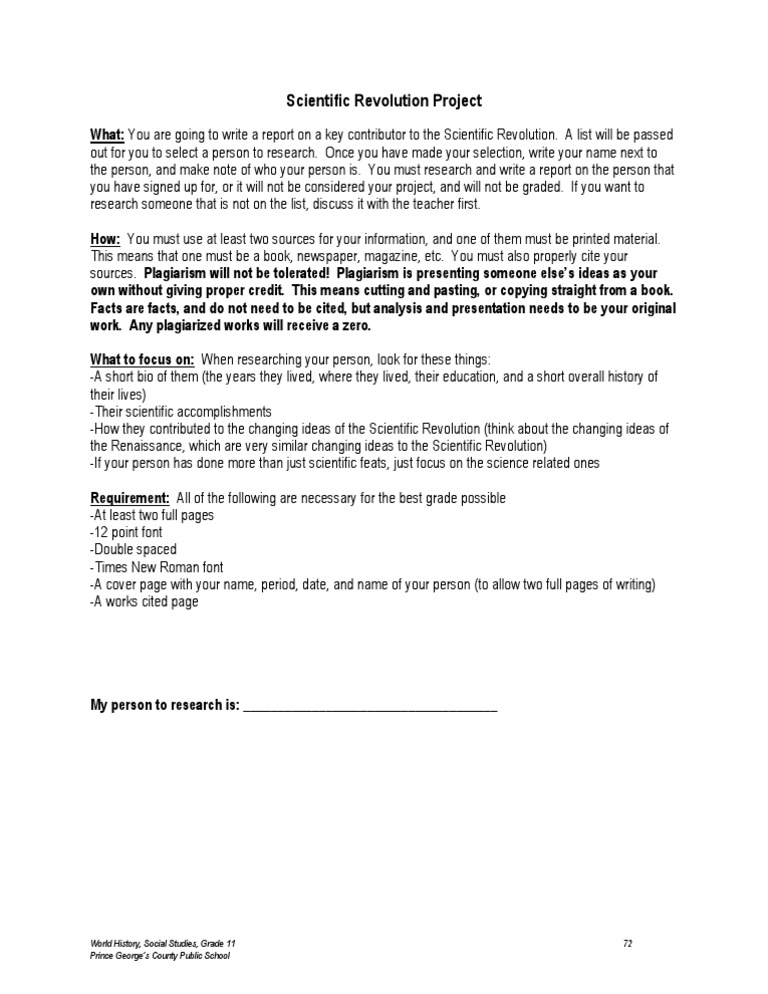 Scientific Revolution Project

What: You are going to write a report on a key contributor to the Scientific Revolution. A list will be passed out for you to select a person to research. Once you have made your selection, write your name next to the person, and make note of who your person is. You must research and write a report on the person that you have signed up for, or it will not be considered your project, and will not be graded. If you want to research someone that is not on the list, discuss it with the teacher first.

How: You must use at least two sources for your information, and one of them must be printed material. This means that one must be a book, newspaper, magazine, etc. You must also properly cite your sources. Plagiarism will not be tolerated! Plagiarism is presenting someone else's ideas as your own without giving proper credit. This means cutting and pasting, or copying straight from a book. Facts are facts, and do not need to be cited, but analysis and presentation needs to be your original work. Any plagiarized works will receive a zero.

What to focus on: When researching your person, look for these things:
-A short bio of them (the years they lived, where they lived, their education, and a short overall history of their lives)
-Their scientific accomplishments
-How they contributed to the changing ideas of the Scientific Revolution (think about the changing ideas of the Renaissance, which are very similar changing ideas to the Scientific Revolution)
-If your person has done more than just scientific feats, just focus on the science related ones

Requirement: All of the following are necessary for the best grade possible
-At least two full pages
-12 point font
-Double spaced
-Times New Roman font
-A cover page with your name, period, date, and name of your person (to allow two full pages of writing)
-A works cited page

My person to research is: ___________________________________

World History, Social Studies, Grade 11
Prince George's County Public School

72